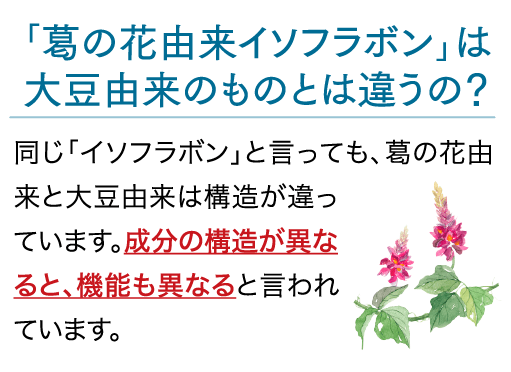 「葛の花由来イソフラボン」は大豆由来のものとは違うの？

同じ「イソフラボン」と言っても、葛の花由来と大豆由来は構造が違っています。成分の構造が異なると、機能も異なると言われています。